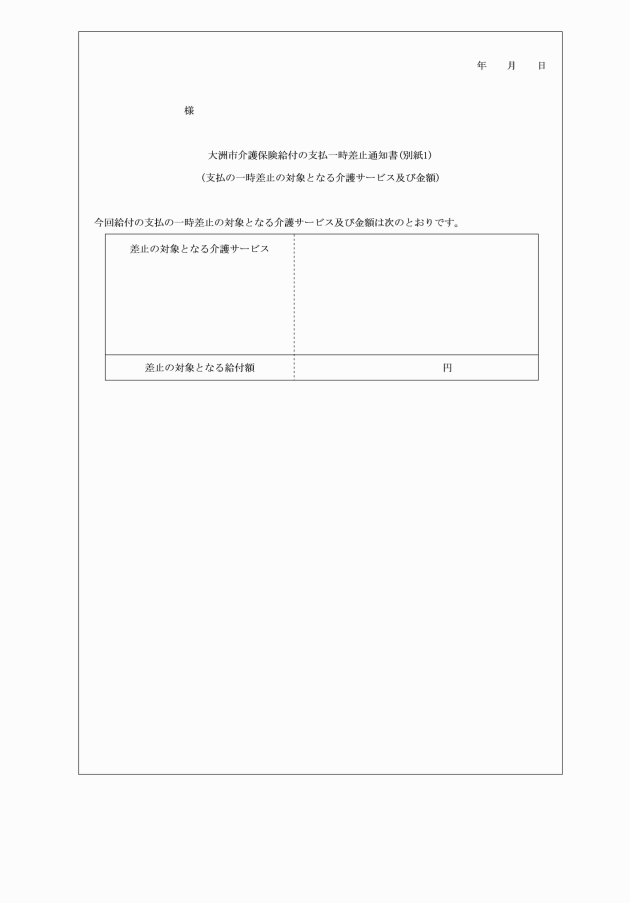 年　月　日

様

大洲市介護保険給付の支払一時差止通知書(別紙1)
(支払の一時差止の対象となる介護サービス及び金額)

今回給付の支払の一時差止の対象となる介護サービス及び金額は次のとおりです。

| 差止の対象となる介護サービス | |
|---|---|
| 差止の対象となる給付額 | 円 |